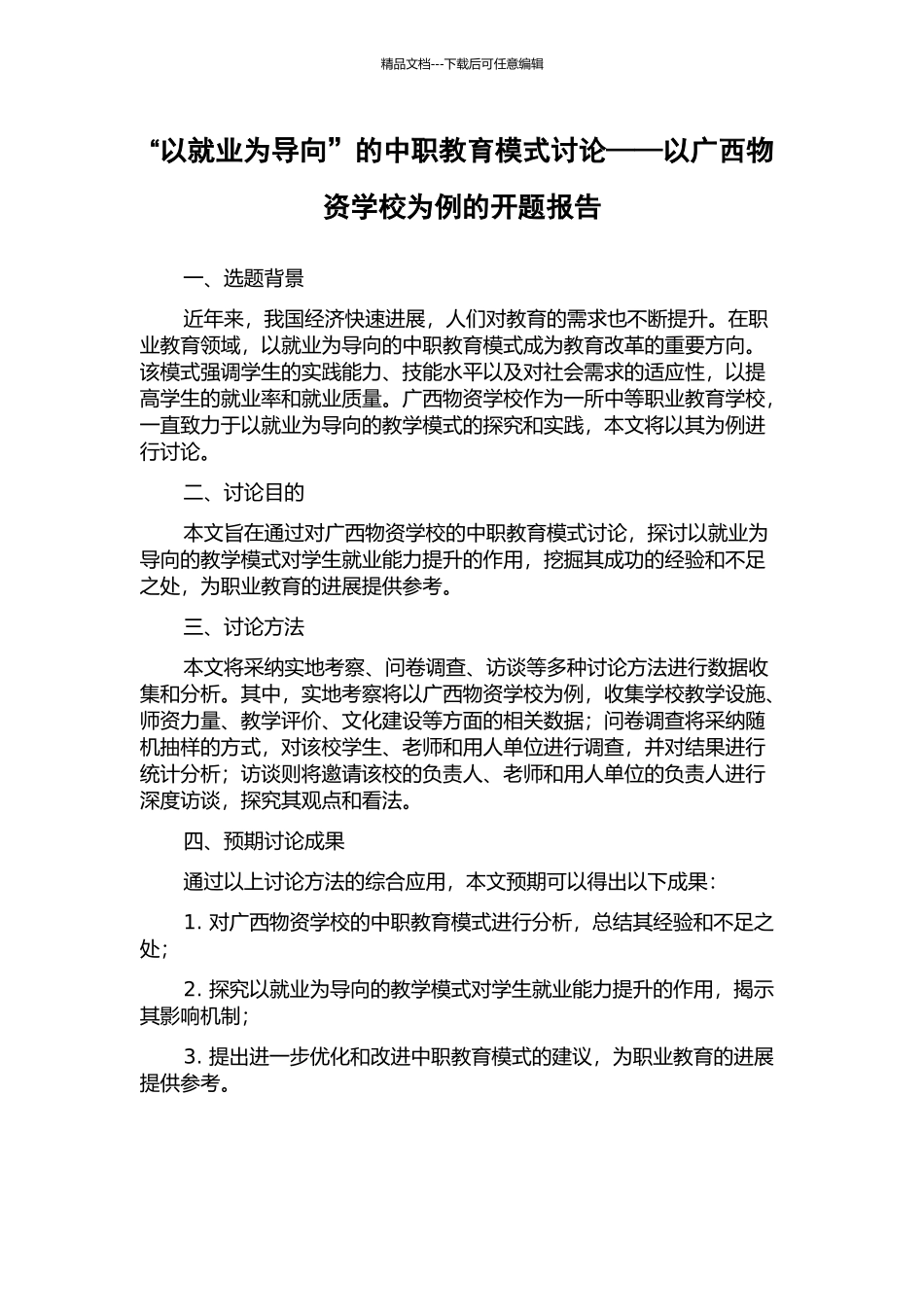 精品文档---下载后可任意编辑

“以就业为导向”的中职教育模式讨论——以广西物资学校为例的开题报告

一、选题背景

近年来，我国经济快速进展，人们对教育的需求也不断提升。在职业教育领域，以就业为导向的中职教育模式成为教育改革的重要方向。该模式强调学生的实践能力、技能水平以及对社会需求的适应性，以提高学生的就业率和就业质量。广西物资学校作为一所中等职业教育学校，一直致力于以就业为导向的教学模式的探究和实践，本文将以其为例进行讨论。

二、讨论目的

本文旨在通过对广西物资学校的中职教育模式讨论，探讨以就业为导向的教学模式对学生就业能力提升的作用，挖掘其成功的经验和不足之处，为职业教育的进展提供参考。

三、讨论方法

本文将采纳实地考察、问卷调查、访谈等多种讨论方法进行数据收集和分析。其中，实地考察将以广西物资学校为例，收集学校教学设施、师资力量、教学评价、文化建设等方面的相关数据；问卷调查将采纳随机抽样的方式，对该校学生、老师和用人单位进行调查，并对结果进行统计分析；访谈则将邀请该校的负责人、老师和用人单位的负责人进行深度访谈，探究其观点和看法。

四、预期讨论成果

通过以上讨论方法的综合应用，本文预期可以得出以下成果：

1. 对广西物资学校的中职教育模式进行分析，总结其经验和不足之处；

2. 探究以就业为导向的教学模式对学生就业能力提升的作用，揭示其影响机制；

3. 提出进一步优化和改进中职教育模式的建议，为职业教育的进展提供参考。